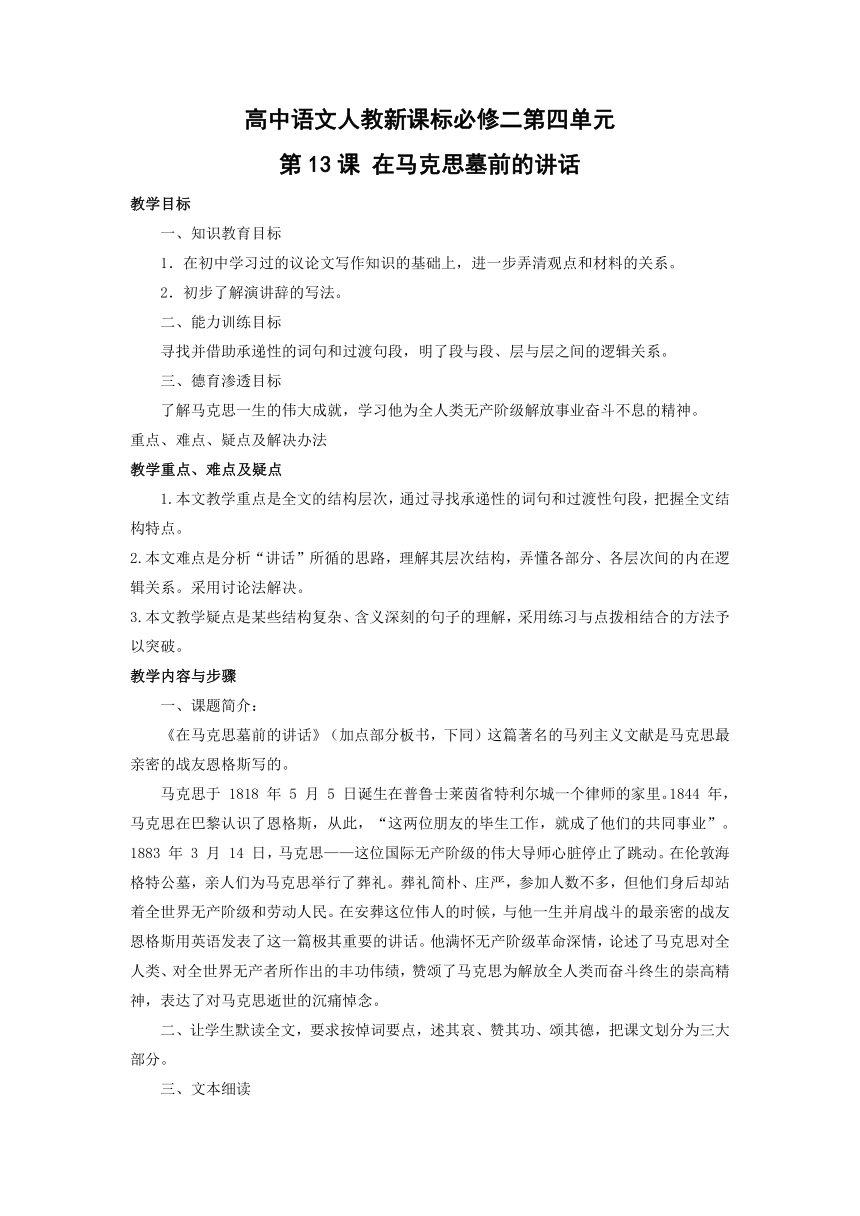 高中语文人教新课标必修二第四单元

第 13 课 在马克思墓前的讲话

教学目标

一、知识教育目标

1．在初中学习过的议论文写作知识的基础上，进一步弄清观点和材料的关系。

2．初步了解演讲辞的写法。

二、能力训练目标

寻找并借助承递性的词句和过渡句段，明了段与段、层与层之间的逻辑关系。

三、德育渗透目标

了解马克思一生的伟大成就，学习他为全人类无产阶级解放事业奋斗不息的精神。

重点、难点、疑点及解决办法

教学重点、难点及疑点

1.本文教学重点是全文的结构层次，通过寻找承递性的词句和过渡性句段，把握全文结构特点。

2.本文难点是分析“讲话”所循的思路，理解其层次结构，弄懂各部分、各层次间的内在逻辑关系。采用讨论法解决。

3.本文教学疑点是某些结构复杂、含义深刻的句子的理解，采用练习与点拨相结合的方法予以突破。

教学内容与步骤

一、课题简介：

《在马克思墓前的讲话》（加点部分板书，下同）这篇著名的马列主义文献是马克思最亲密的战友恩格斯写的。

马克思于 1818 年 5 月 5 日诞生在普鲁士莱茵省特利尔城一个律师的家里。1844 年，马克思在巴黎认识了恩格斯，从此，“这两位朋友的毕生工作，就成了他们的共同事业”。1883 年 3 月 14 日，马克思——这位国际无产阶级的伟大导师心脏停止了跳动。在伦敦海格特公墓，亲人们为马克思举行了葬礼。葬礼简朴、庄严，参加人数不多，但他们身后却站着全世界无产阶级和劳动人民。在安葬这位伟人的时候，与他一生并肩战斗的最亲密的战友恩格斯用英语发表了这一篇极其重要的讲话。他满怀无产阶级革命深情，论述了马克思对全人类、对全世界无产者所作出的丰功伟绩，赞颂了马克思为解放全人类而奋斗终生的崇高精神，表达了对马克思逝世的沉痛悼念。

二、让学生默读全文，要求按悼词要点，述其哀、赞其功、颂其德，把课文划分为三大部分。

三、文本细读